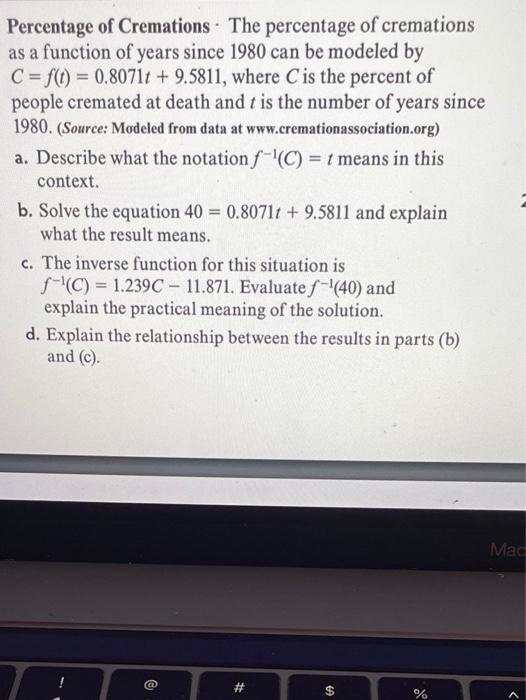 Percentage of Cremations · The percentage of cremations as a function of years since 1980 can be modeled by $C = f(t) = 0.8071t + 9.5811$, where C is the percent of people cremated at death and t is the number of years since 1980. (Source: Modeled from data at www.cremationassociation.org)

a. Describe what the notation $f^{-1}(C) = t$ means in this context.

b. Solve the equation $40 = 0.8071t + 9.5811$ and explain what the result means.

c. The inverse function for this situation is $f^{-1}(C) = 1.239C - 11.871$. Evaluate $f^{-1}(40)$ and explain the practical meaning of the solution.

d. Explain the relationship between the results in parts (b) and (c).

Mac

! @ # $ %